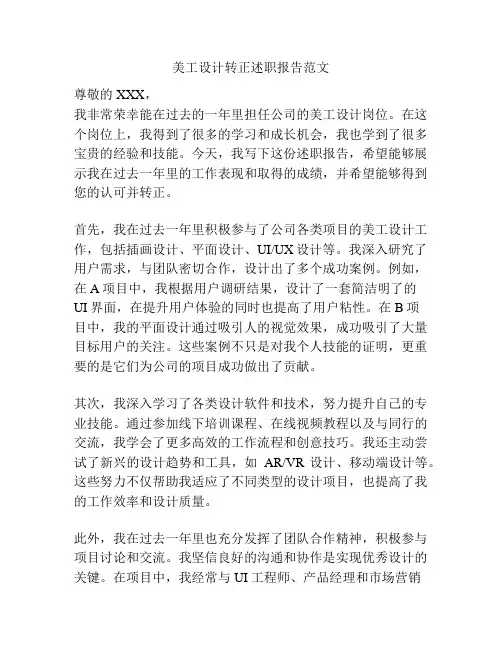 美工设计转正述职报告范文

尊敬的 XXX，

我非常荣幸能在过去的一年里担任公司的美工设计岗位。在这个岗位上，我得到了很多的学习和成长机会，我也学到了很多宝贵的经验和技能。今天，我写下这份述职报告，希望能够展示我在过去一年里的工作表现和取得的成绩，并希望能够得到您的认可并转正。

首先，我在过去一年里积极参与了公司各类项目的美工设计工作，包括插画设计、平面设计、UI/UX 设计等。我深入研究了用户需求，与团队密切合作，设计出了多个成功案例。例如，在 A 项目中，我根据用户调研结果，设计了一套简洁明了的 UI 界面，在提升用户体验的同时也提高了用户粘性。在 B 项目中，我的平面设计通过吸引人的视觉效果，成功吸引了大量目标用户的关注。这些案例不只是对我个人技能的证明，更重要的是它们为公司的项目成功做出了贡献。

其次，我深入学习了各类设计软件和技术，努力提升自己的专业技能。通过参加线下培训课程、在线视频教程以及与同行的交流，我学会了更多高效的工作流程和创意技巧。我还主动尝试了新兴的设计趋势和工具，如 AR/VR 设计、移动端设计等。这些努力不仅帮助我适应了不同类型的设计项目，也提高了我的工作效率和设计质量。

此外，我在过去一年里也充分发挥了团队合作精神，积极参与项目讨论和交流。我坚信良好的沟通和协作是实现优秀设计的关键。在项目中，我经常与 UI 工程师、产品经理和市场营销